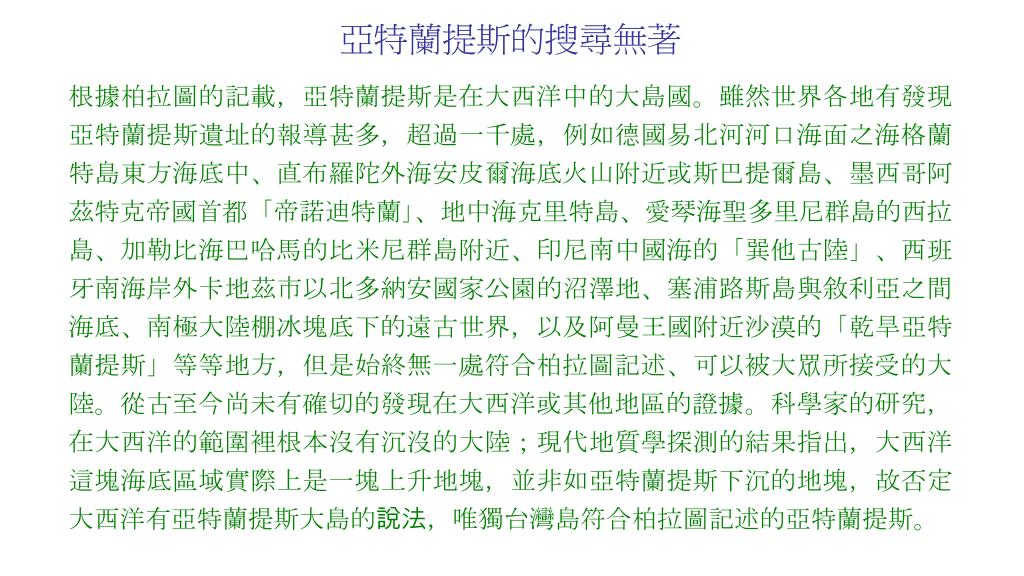 亞特蘭提斯的搜尋無著

根據柏拉圖的記載，亞特蘭提斯是在大西洋中的大島國。雖然世界各地有發現亞特蘭提斯遺址的報導甚多，超過一千處，例如德國易北河河口海面之海格蘭特島東方海底中、直布羅陀外海安皮爾海底火山附近或斯巴提爾島、墨西哥阿茲特克帝國首都「帝諾迪特蘭」、地中海克里特島、愛琴海聖多里尼群島的西拉島、加勒比海巴哈馬的比米尼群島附近、印尼南中國海的「巽他古陸」、西班牙南海岸外卡地茲市以北多納安國家公園的沼澤地、塞浦路斯島與敘利亞之間海底、南極大陸棚冰塊底下的遠古世界，以及阿曼王國附近沙漠的「乾旱亞特蘭提斯」等等地方，但是始終無一處符合柏拉圖記述、可以被大眾所接受的大陸。從古至今尚未有確切的發現在大西洋或其他地區的證據。科學家的研究，在大西洋的範圍裡根本沒有沉沒的大陸；現代地質學探測的結果指出，大西洋這塊海底區域實際上是一塊上升地塊，並非如亞特蘭提斯下沉的地塊，故否定大西洋有亞特蘭提斯大島的說法，唯獨台灣島符合柏拉圖記述的亞特蘭提斯。